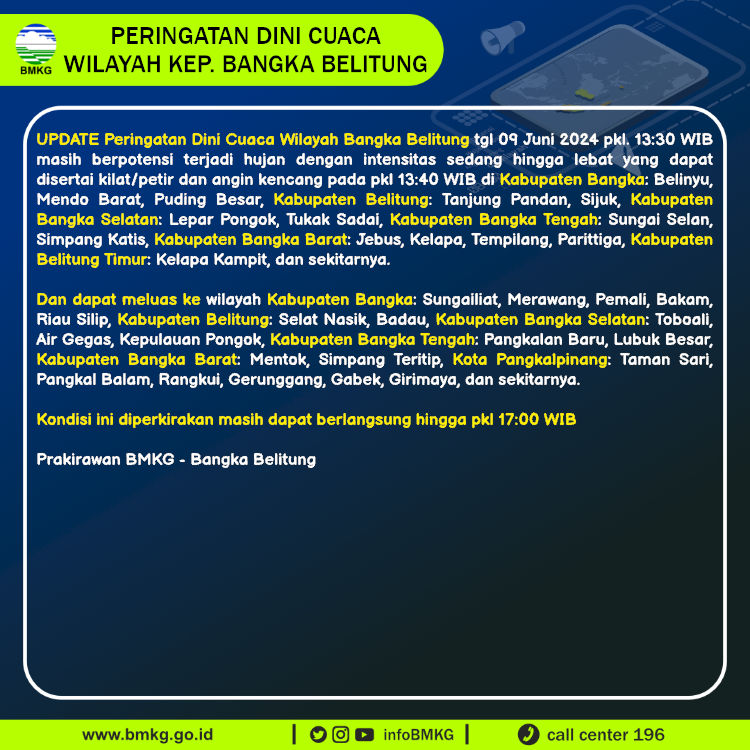 BMKG

PERINGATAN DINI CUACA
WILAYAH KEP. BANGKA BELITUNG

UPDATE Peringatan Dini Cuaca Wilayah Bangka Belitung tgl 09 Juni 2024 pkl. 13:30 WIB masih berpotensi terjadi hujan dengan intensitas sedang hingga lebat yang dapat disertai kilat/petir dan angin kencang pada pkl 13:40 WIB di Kabupaten Bangka: Belinyu, Mendo Barat, Puding Besar, Kabupaten Belitung: Tanjung Pandan, Sijuk, Kabupaten Bangka Selatan: Lepar Pongok, Tukak Sadai, Kabupaten Bangka Tengah: Sungai Selan, Simpang Katis, Kabupaten Bangka Barat: Jebus, Kelapa, Tempilang, Parittiga, Kabupaten Belitung Timur: Kelapa Kampit, dan sekitarnya.

Dan dapat meluas ke wilayah Kabupaten Bangka: Sungailiat, Merawang, Pemali, Bakam, Riau Silip, Kabupaten Belitung: Selat Nasik, Badau, Kabupaten Bangka Selatan: Toboali, Air Gegas, Kepulauan Pongok, Kabupaten Bangka Tengah: Pangkalan Baru, Lubuk Besar, Kabupaten Bangka Barat: Mentok, Simpang Teritip, Kota Pangkalpinang: Taman Sari, Pangkal Balam, Rangkui, Gerunggang, Gabek, Girimaya, dan sekitarnya.

Kondisi ini diperkirakan masih dapat berlangsung hingga pkl 17:00 WIB

Prakirawan BMKG - Bangka Belitung

www.bmkg.go.id | infoBMKG | call center 196